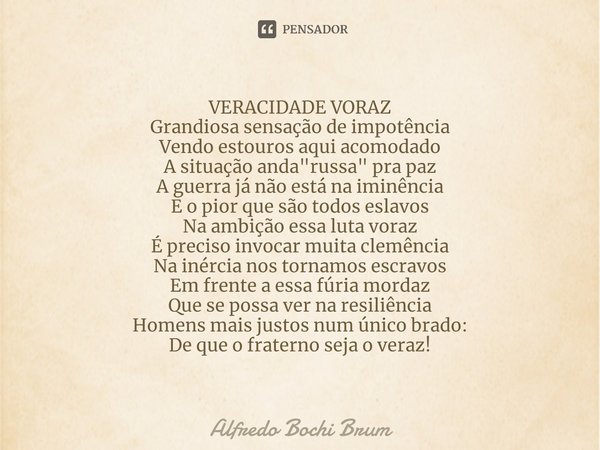 PENSADOR

VERACIDADE VORAZ
Grandiosa sensação de impotência
Vendo estouros aqui acomodado
A situação anda"russa" pra paz
A guerra já não está na iminência
E o pior que são todos eslavos
Na ambição essa luta voraz
É preciso invocar muita clemência
Na inércia nos tornamos escravos
Em frente a essa fúria mordaz
Que se possa ver na resiliência
Homens mais justos num único brado:
De que o fraterno seja o veraz!

Alfredo Bochi Brum